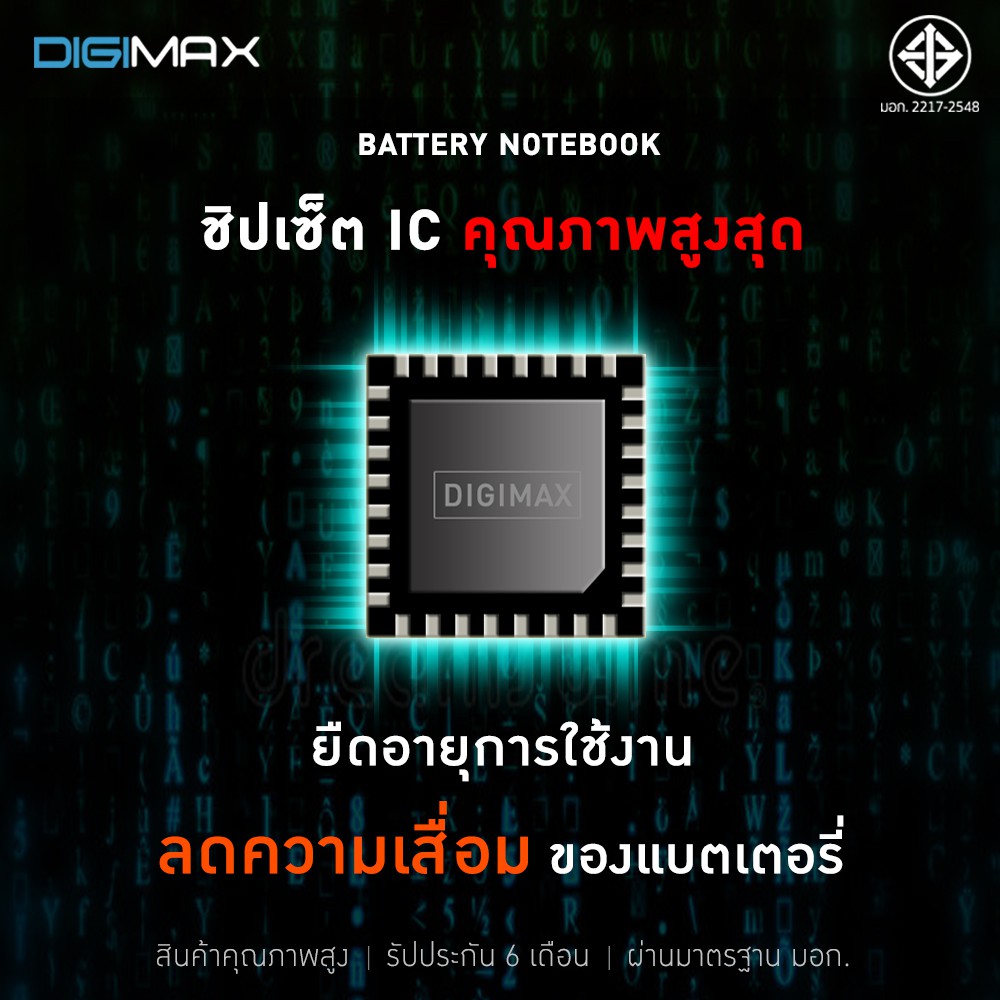 DIGIMAX

มอก. 2217-2548

BATTERY NOTEBOOK

ชิปเซ็ต IC คุณภาพสูงสุด

DIGIMAX

ยืดอายุการใช้งาน

ลดความเสื่อม ของแบตเตอรี่

สินค้าคุณภาพสูง | รับประกัน 6 เดือน | ผ่านมาตรฐาน มอก.